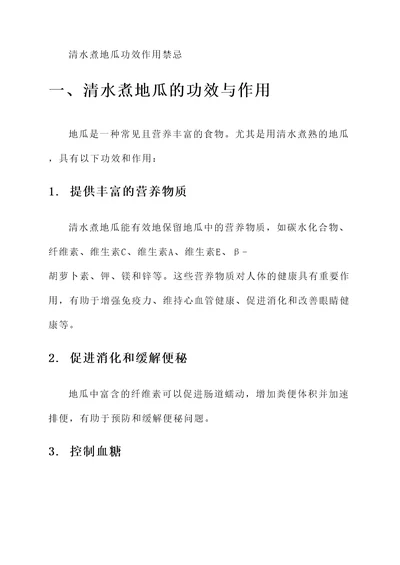 清水煮地瓜功效作用禁忌

一、清水煮地瓜的功效与作用

地瓜是一种常见且营养丰富的食物。尤其是用清水煮熟的地瓜，具有以下功效和作用：

1. 提供丰富的营养物质

清水煮地瓜能有效地保留地瓜中的营养物质，如碳水化合物、纤维素、维生素C、维生素A、维生素E、β-胡萝卜素、钾、镁和锌等。这些营养物质对人体的健康具有重要作用，有助于增强免疫力、维持心血管健康、促进消化和改善眼睛健康等。

2. 促进消化和缓解便秘

地瓜中富含的纤维素可以促进肠道蠕动，增加粪便体积并加速排便，有助于预防和缓解便秘问题。

3. 控制血糖